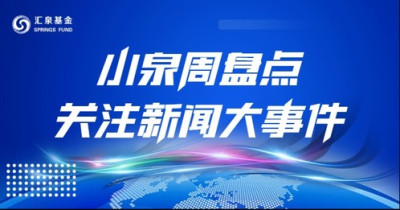 汇泉基金
SPRINGS FUND

小泉周盘点
关注新闻大事件